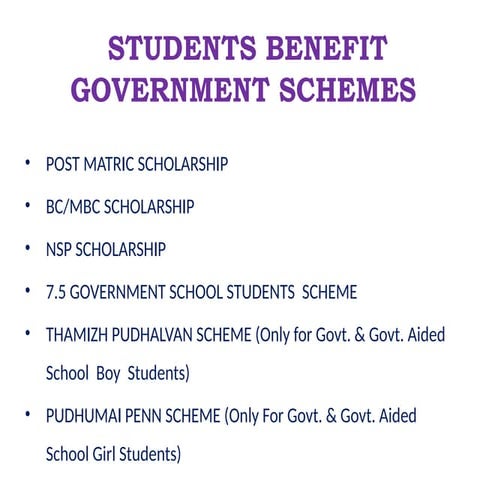 STUDENTS BENEFIT GOVERNMENT SCHEMES

• POST MATRIC SCHOLARSHIP
• BC/MBC SCHOLARSHIP
• NSP SCHOLARSHIP
• 7.5 GOVERNMENT SCHOOL STUDENTS SCHEME
• THAMIZH PUDHALVAN SCHEME (Only for Govt. & Govt. Aided School Boy Students)
• PUDHUMAI PENN SCHEME (Only For Govt. & Govt. Aided School Girl Students)